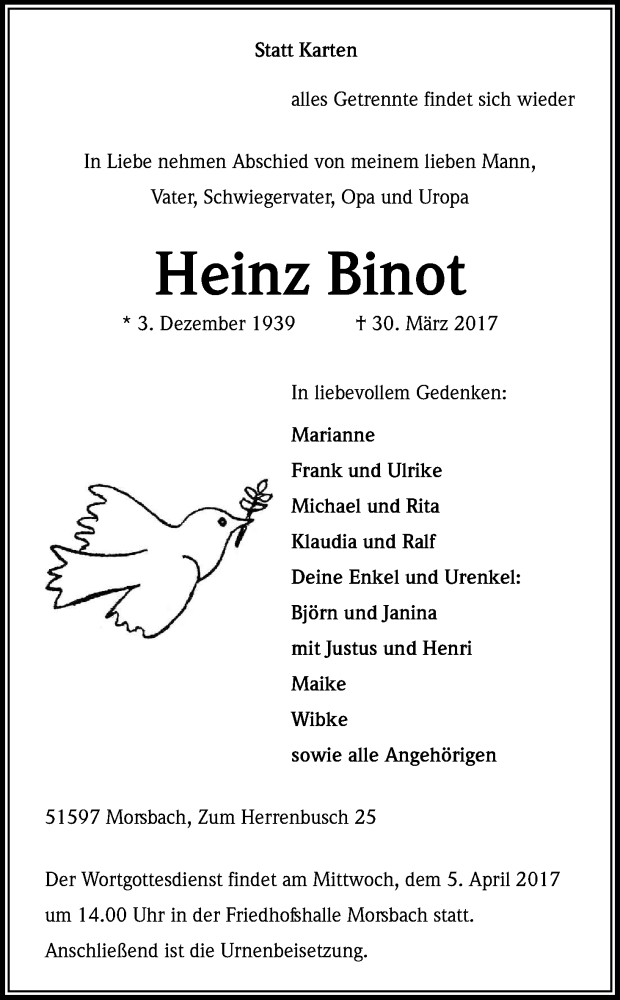 Statt Karten

alles Getrennte findet sich wieder

In Liebe nehmen Abschied von meinem lieben Mann, Vater, Schwiegervater, Opa und Uropa

Heinz Binot

* 3. Dezember 1939 † 30. März 2017

In liebevollem Gedenken:

Marianne
Frank und Ulrike
Michael und Rita
Klaudia und Ralf
Deine Enkel und Urenkel:
Björn und Janina
mit Justus und Henri
Maike
Wibke
sowie alle Angehörigen

51597 Morsbach, Zum Herrenbusch 25

Der Wortgottesdienst findet am Mittwoch, dem 5. April 2017 um 14.00 Uhr in der Friedhofshalle Morsbach statt. Anschließend ist die Urnenbeisetzung.